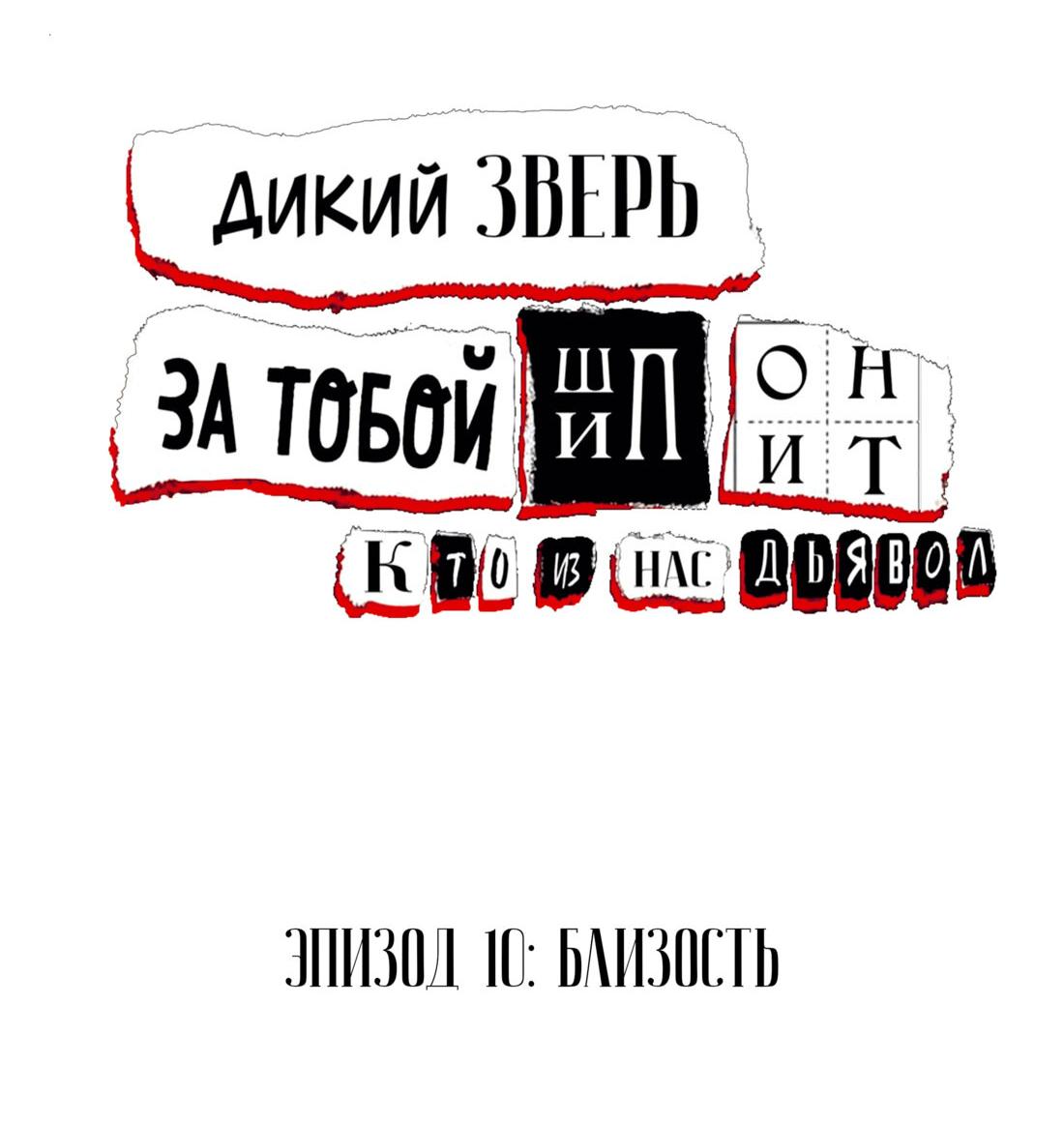 ДИКИЙ ЗВЕРЬ

ЗА ТОБОЙ ШПИОНИТ

КТО ИЗ НАС ДЬЯВОЛ

ЭПИЗОД 10: БЛИЗОСТЬ